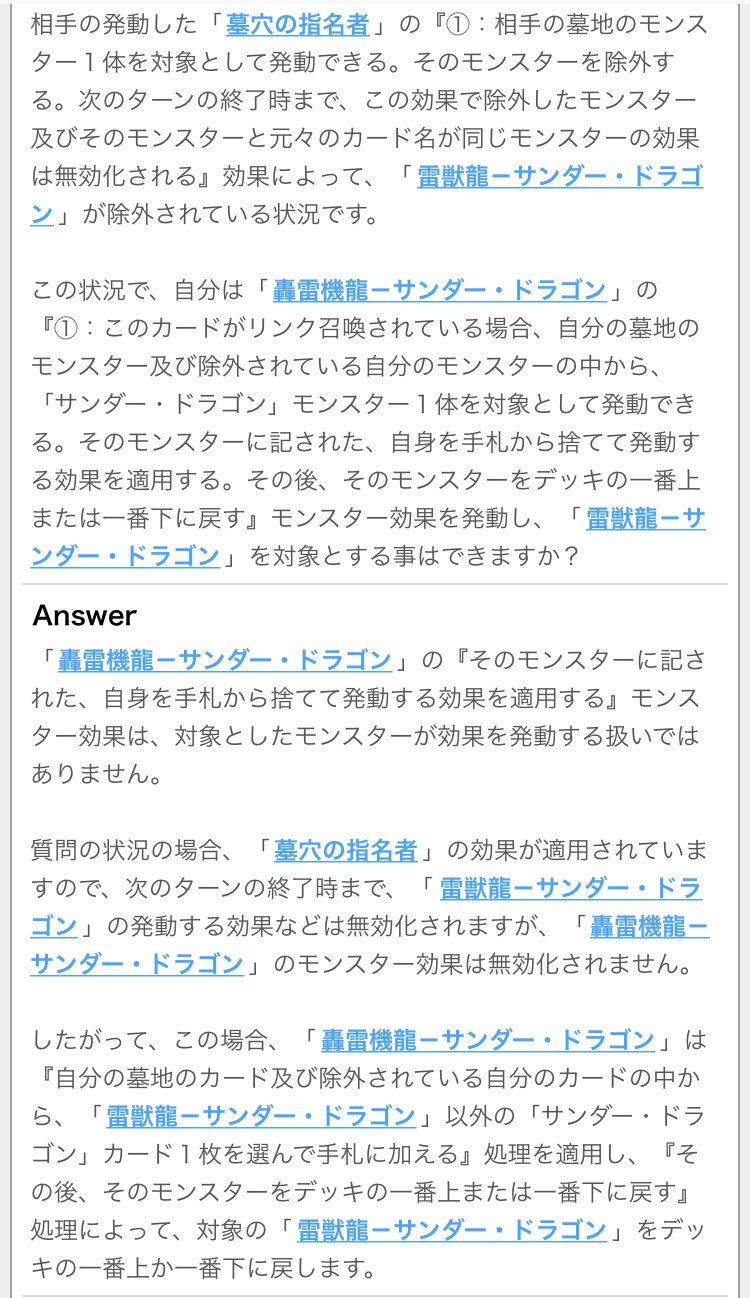 相手の発動した「墓穴の指名者」の『①：相手の墓地のモンスター１体を対象として発動できる。そのモンスターを除外する。次のターンの終了時まで、この効果で除外したモンスター及びそのモンスターと元々のカード名が同じモンスターの効果は無効化される』効果によって、「雷獣龍－サンダー・ドラゴン」が除外されている状況です。

この状況で、自分は「轟雷機龍－サンダー・ドラゴン」の『①：このカードがリンク召喚されている場合、自分の墓地のモンスター及び除外されている自分のモンスターの中から、「サンダー・ドラゴン」モンスター１体を対象として発動できる。そのモンスターに記された、自身を手札から捨てて発動する効果を適用する。その後、そのモンスターをデッキの一番上または一番下に戻す』モンスター効果を発動し、「雷獣龍－サンダー・ドラゴン」を対象とする事はできますか？

Answer
「轟雷機龍－サンダー・ドラゴン」の『そのモンスターに記された、自身を手札から捨てて発動する効果を適用する』モンスター効果は、対象としたモンスターが効果を発動する扱いではありません。

質問の状況の場合、「墓穴の指名者」の効果が適用されていますので、次のターンの終了時まで、「雷獣龍－サンダー・ドラゴン」の発動する効果などは無効化されますが、「轟雷機龍－サンダー・ドラゴン」のモンスター効果は無効化されません。

したがって、この場合、「轟雷機龍－サンダー・ドラゴン」は『自分の墓地のカード及び除外されている自分のカードの中から、「雷獣龍－サンダー・ドラゴン」以外の「サンダー・ドラゴン」カード１枚を選んで手札に加える』処理を適用し、『その後、そのモンスターをデッキの一番上または一番下に戻す』処理によって、対象の「雷獣龍－サンダー・ドラゴン」をデッキの一番上か一番下に戻します。